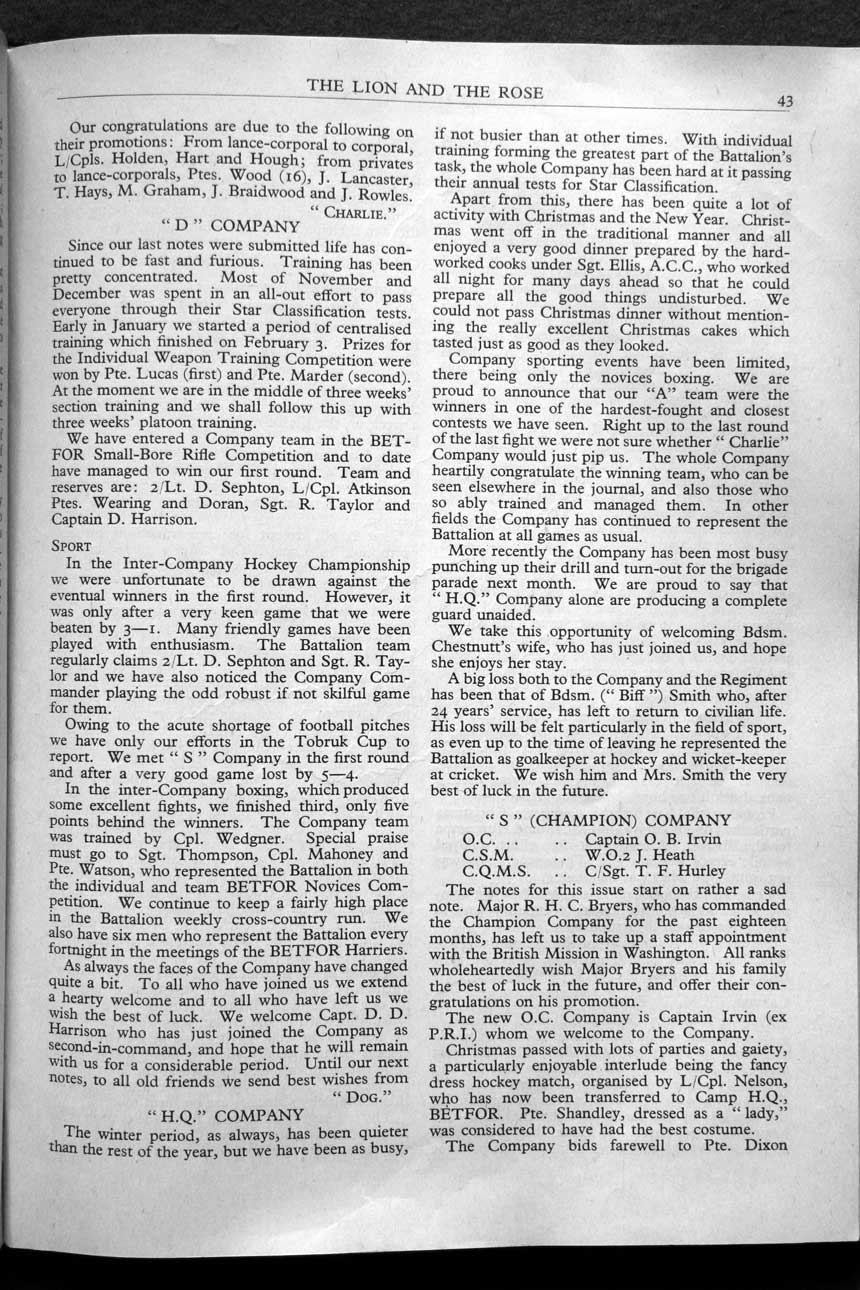 THE LION AND THE ROSE 43

Our congratulations are due to the following on their promotions: From lance-corporal to corporal, L/Cpls. Holden, Hart and Hough; from privates to lance-corporals, Ptes. Wood (16), J. Lancaster, T. Hays, M. Graham, J. Braidwood and J. Rowles.

"CHARLIE."

"D" COMPANY

Since our last notes were submitted life has continued to be fast and furious. Training has been pretty concentrated. Most of November and December was spent in an all-out effort to pass everyone through their Star Classification tests. Early in January we started a period of centralised training which finished on February 3. Prizes for the Individual Weapon Training Competition were won by Pte. Lucas (first) and Pte. Marder (second). At the moment we are in the middle of three weeks' section training and we shall follow this up with three weeks' platoon training.

We have entered a Company team in the BETFOR Small-Bore Rifle Competition and to date have managed to win our first round. Team and reserves are: 2/Lt. D. Sephton, L/Cpl. Atkinson Ptes. Wearing and Doran, Sgt. R. Taylor and Captain D. Harrison.

SPORT

In the Inter-Company Hockey Championship we were unfortunate to be drawn against the eventual winners in the first round. However, it was only after a very keen game that we were beaten by 3—1. Many friendly games have been played with enthusiasm. The Battalion team regularly claims 2/Lt. D. Sephton and Sgt. R. Taylor and we have also noticed the Company Commander playing the odd robust if not skilful game for them.

Owing to the acute shortage of football pitches we have only our efforts in the Tobruk Cup to report. We met "S" Company in the first round and after a very good game lost by 5—4.

In the inter-Company boxing, which produced some excellent fights, we finished third, only five points behind the winners. The Company team was trained by Cpl. Wedgner. Special praise must go to Sgt. Thompson, Cpl. Mahoney and Pte. Watson, who represented the Battalion in both the individual and team BETFOR Novices Competition. We continue to keep a fairly high place in the Battalion weekly cross-country run. We also have six men who represent the Battalion every fortnight in the meetings of the BETFOR Harriers.

As always the faces of the Company have changed quite a bit. To all who have joined us we extend a hearty welcome and to all who have left us we wish the best of luck. We welcome Capt. D. D. Harrison who has just joined the Company as second-in-command, and hope that he will remain with us for a considerable period. Until our next notes, to all old friends we send best wishes from

"DOG."

"H.Q." COMPANY

The winter period, as always, has been quieter than the rest of the year, but we have been as busy, if not busier than at other times. With individual training forming the greatest part of the Battalion's task, the whole Company has been hard at it passing their annual tests for Star Classification.

Apart from this, there has been quite a lot of activity with Christmas and the New Year. Christmas went off in the traditional manner and all enjoyed a very good dinner prepared by the hard-worked cooks under Sgt. Ellis, A.C.C., who worked all night for many days ahead so that he could prepare all the good things undisturbed. We could not pass Christmas dinner without mentioning the really excellent Christmas cakes which tasted just as good as they looked.

Company sporting events have been limited, there being only the novices boxing. We are proud to announce that our "A" team were the winners in one of the hardest-fought and closest contests we have seen. Right up to the last round of the last fight we were not sure whether "Charlie" Company would just pip us. The whole Company heartily congratulate the winning team, who can be seen elsewhere in the journal, and also those who so ably trained and managed them. In other fields the Company has continued to represent the Battalion at all games as usual.

More recently the Company has been most busy punching up their drill and turn-out for the brigade parade next month. We are proud to say that "H.Q." Company alone are producing a complete guard unaided.

We take this opportunity of welcoming Bdsm. Chestnutt's wife, who has just joined us, and hope she enjoys her stay.

A big loss both to the Company and the Regiment has been that of Bdsm. ("Biff") Smith who, after 24 years' service, has left to return to civilian life. His loss will be felt particularly in the field of sport, as even up to the time of leaving he represented the Battalion as goalkeeper at hockey and wicket-keeper at cricket. We wish him and Mrs. Smith the very best of luck in the future.

"S" (CHAMPION) COMPANY

O.C. .. .. Captain O. B. Irvin
C.S.M. .. W.O.2 J. Heath
C.Q.M.S. .. C/Sgt. T. F. Hurley

The notes for this issue start on rather a sad note. Major R. H. C. Bryers, who has commanded the Champion Company for the past eighteen months, has left us to take up a staff appointment with the British Mission in Washington. All ranks wholeheartedly wish Major Bryers and his family the best of luck in the future, and offer their congratulations on his promotion.

The new O.C. Company is Captain Irvin (ex P.R.I.) whom we welcome to the Company.

Christmas passed with lots of parties and gaiety, a particularly enjoyable interlude being the fancy dress hockey match, organised by L/Cpl. Nelson, who has now been transferred to Camp H.Q., BETFOR. Pte. Shandley, dressed as a "lady," was considered to have had the best costume.

The Company bids farewell to Pte. Dixon